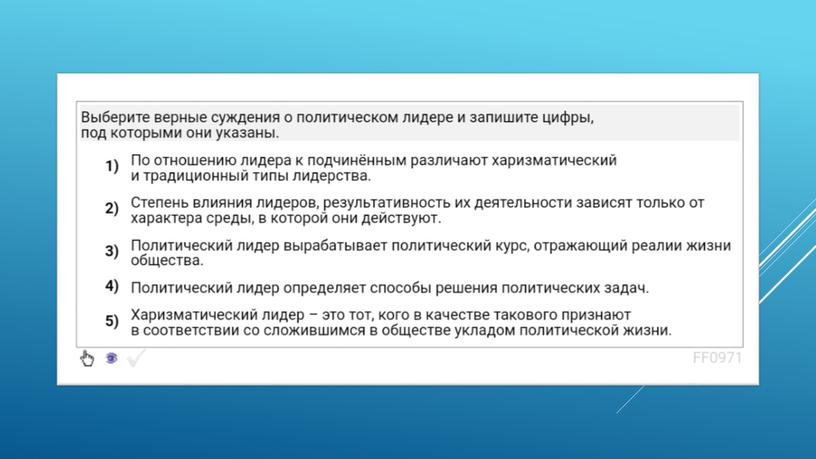 Выберите верные суждения о политическом лидере и запишите цифры, под которыми они указаны.

1) По отношению лидера к подчинённым различают харизматический и традиционный типы лидерства.

2) Степень влияния лидеров, результативность их деятельности зависят только от характера среды, в которой они действуют.

3) Политический лидер вырабатывает политический курс, отражающий реалии жизни общества.

4) Политический лидер определяет способы решения политических задач.

5) Харизматический лидер – это тот, кого в качестве такового признают в соответствии со сложившимся в обществе укладом политической жизни.

FF0971